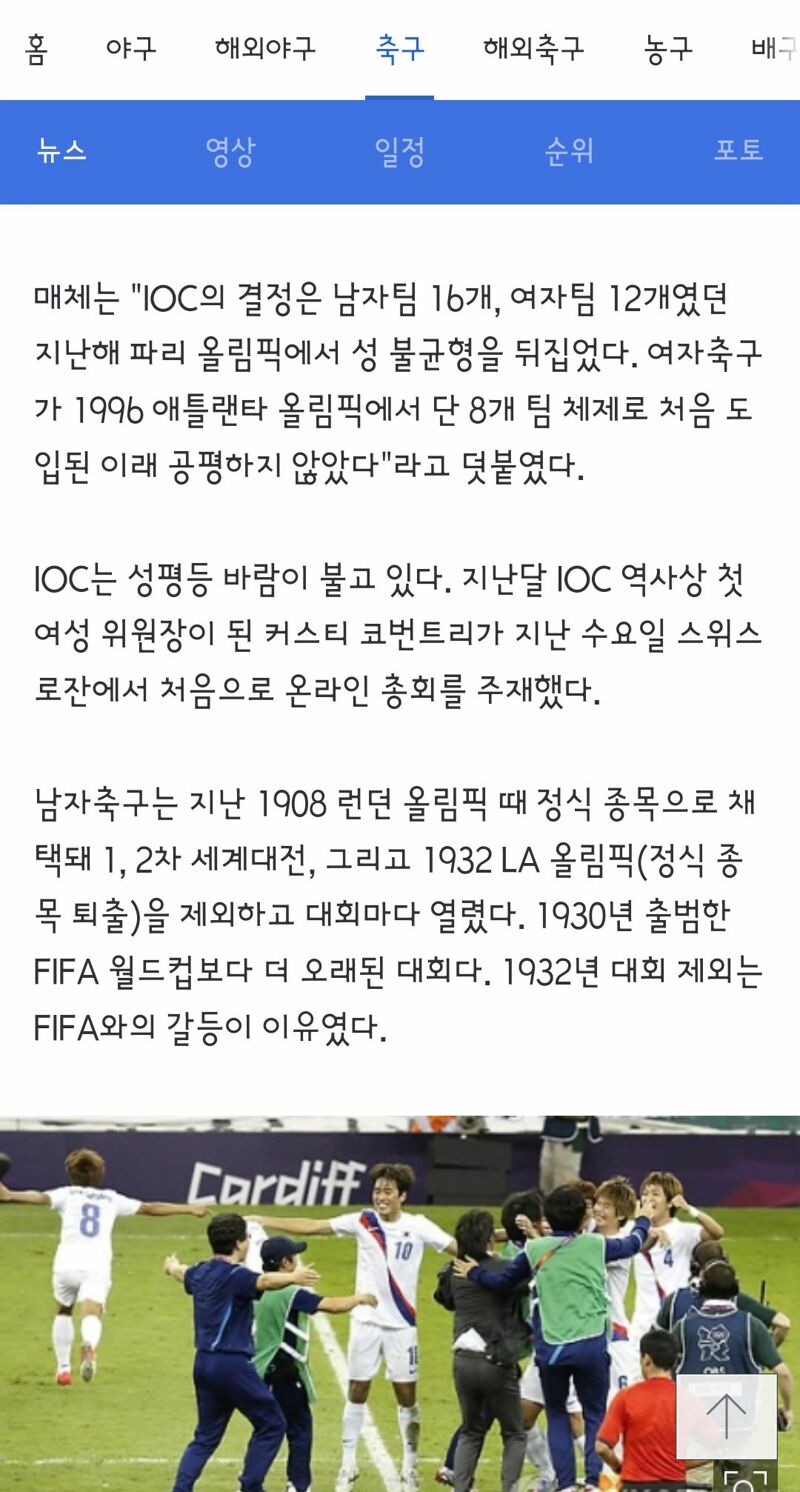 홈 야구 해외야구 축구 해외축구 농구 배구

뉴스 영상 일정 순위 포토

매체는 "IOC의 결정은 남자팀 16개, 여자팀 12개였던 지난해 파리 올림픽에서 성 불균형을 뒤집었다. 여자축구가 1996 애틀랜타 올림픽에서 단 8개 팀 체제로 처음 도입된 이래 공평하지 않았다"라고 덧붙였다.

IOC는 성평등 바람이 불고 있다. 지난달 IOC 역사상 첫 여성 위원장이 된 커스티 코번트리가 지난 수요일 스위스 로잔에서 처음으로 온라인 총회를 주재했다.

남자축구는 지난 1908 런던 올림픽 때 정식 종목으로 채택돼 1, 2차 세계대전, 그리고 1932 LA 올림픽(정식 종목 퇴출)을 제외하고 대회마다 열렸다. 1930년 출범한 FIFA 월드컵보다 더 오래된 대회다. 1932년 대회 제외는 FIFA와의 갈등이 이유였다.

Cardiff
8
10
4